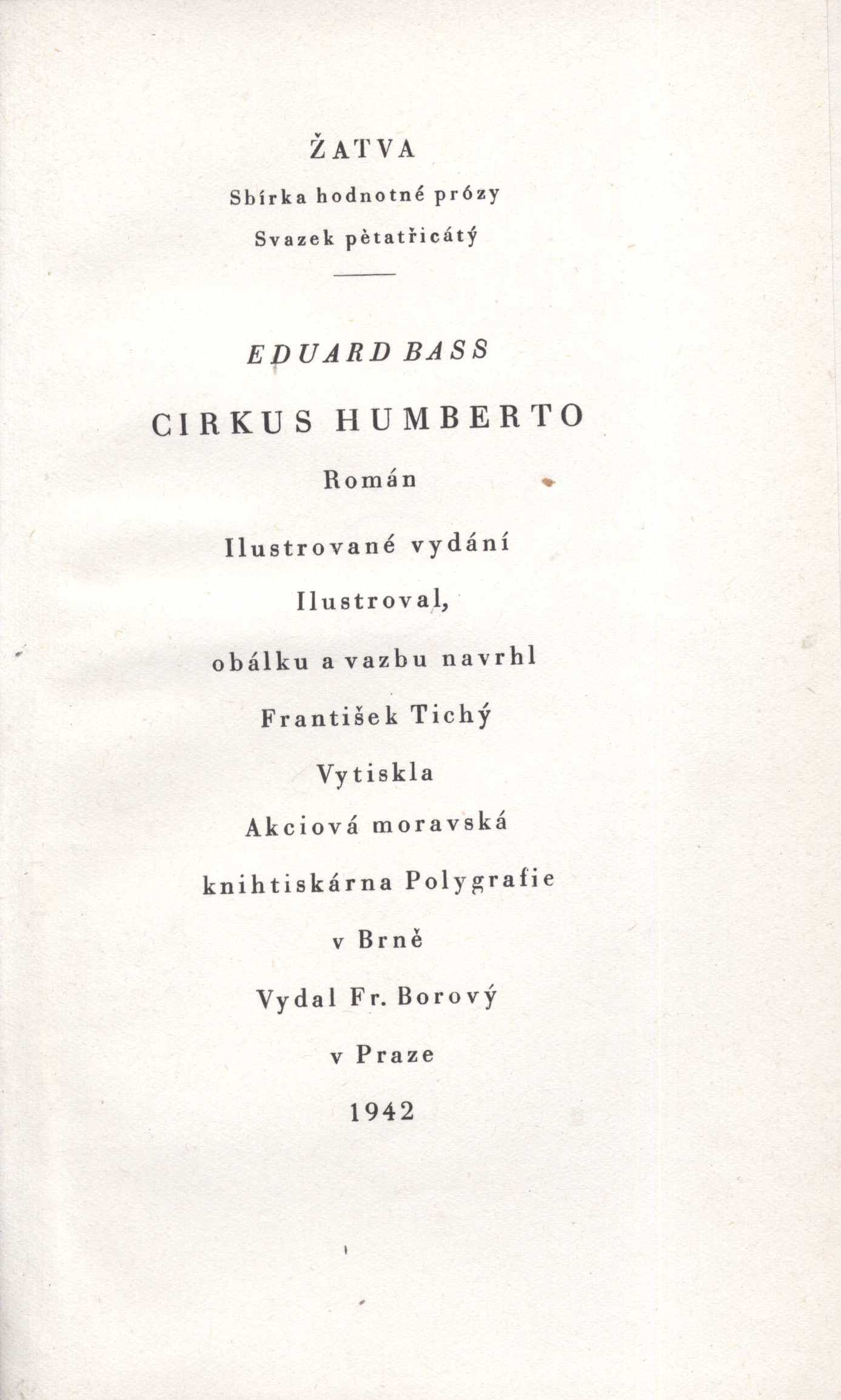 ŽATVA

Sbírka hodnotné prózy

Svazek pětatřicátý

EDUARD BASS

CIRKUS HUMBERTO

Román

Ilustrované vydání

Ilustroval, obálku a vazbu navrhl František Tichý

Vytiskla Akciová moravská knihtiskárna Polygrafie v Brně

Vydal Fr. Borový v Praze

1942